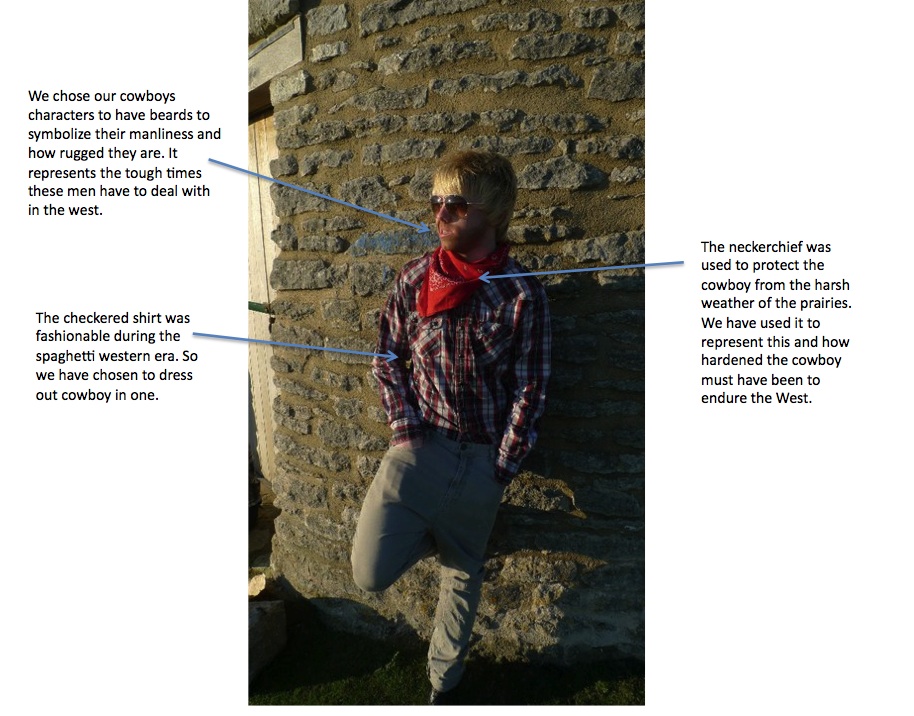 We chose our cowboys characters to have beards to symbolize their manliness and how rugged they are. It represents the tough times these men have to deal with in the west.

The checkered shirt was fashionable during the spaghetti western era. So we have chosen to dress out cowboy in one.

The neckerchief was used to protect the cowboy from the harsh weather of the prairies. We have used it to represent this and how hardened the cowboy must have been to endure the West.